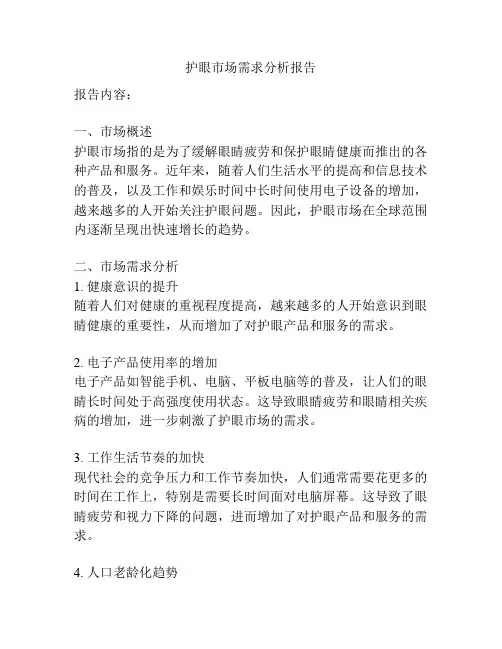 护眼市场需求分析报告

报告内容：

一、市场概述
护眼市场指的是为了缓解眼睛疲劳和保护眼睛健康而推出的各种产品和服务。近年来，随着人们生活水平的提高和信息技术的普及，以及工作和娱乐时间中长时间使用电子设备的增加，越来越多的人开始关注护眼问题。因此，护眼市场在全球范围内逐渐呈现出快速增长的趋势。

二、市场需求分析
1. 健康意识的提升
随着人们对健康的重视程度提高，越来越多的人开始意识到眼睛健康的重要性，从而增加了对护眼产品和服务的需求。

2. 电子产品使用率的增加
电子产品如智能手机、电脑、平板电脑等的普及，让人们的眼睛长时间处于高强度使用状态。这导致眼睛疲劳和眼睛相关疾病的增加，进一步刺激了护眼市场的需求。

3. 工作生活节奏的加快
现代社会的竞争压力和工作节奏加快，人们通常需要花更多的时间在工作上，特别是需要长时间面对电脑屏幕。这导致了眼睛疲劳和视力下降的问题，进而增加了对护眼产品和服务的需求。

4. 人口老龄化趋势